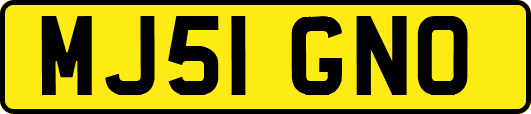 MJ51 GNO